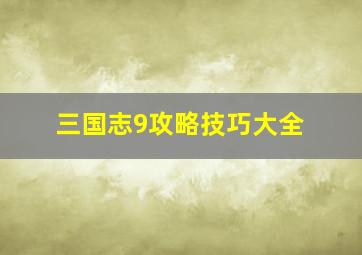 三国志9攻略技巧大全